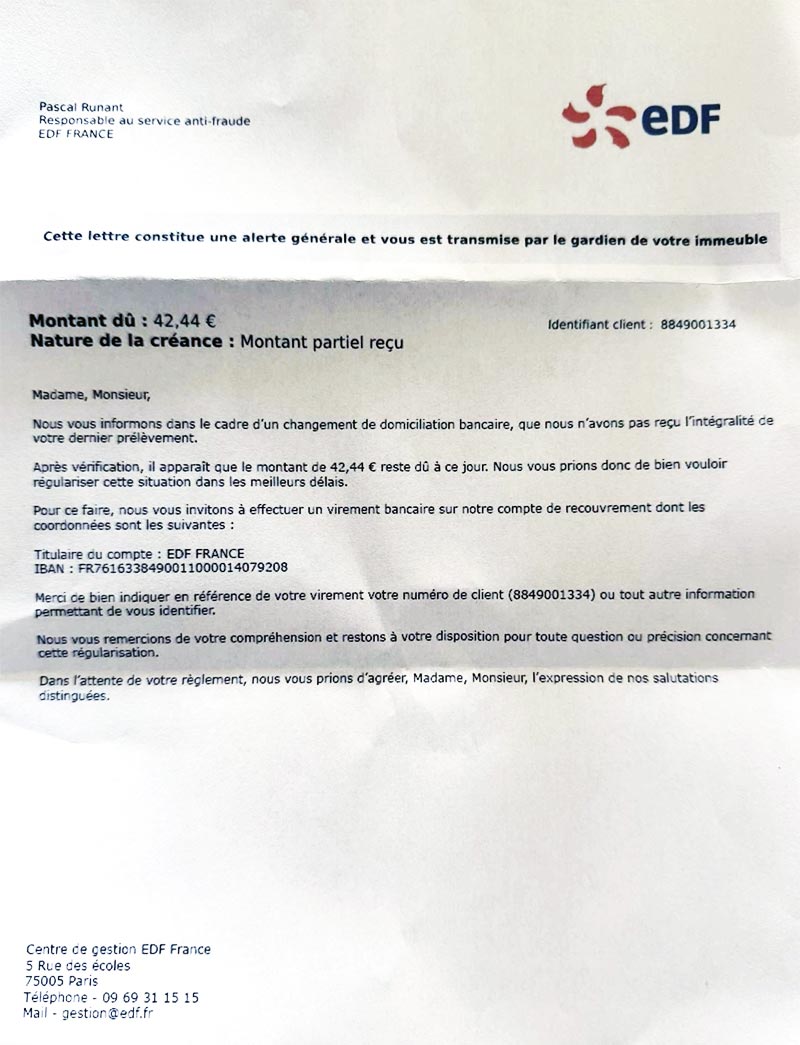 Pascal Runant
Responsable au service anti-fraude
EDF FRANCE

eDF

Cette lettre constitue une alerte générale et vous est transmise par le gardien de votre immeuble

Montant dû : 42,44 €
Nature de la créance : Montant partiel reçu

Identifiant client : 8849001334

Madame, Monsieur,

Nous vous informons dans le cadre d'un changement de domiciliation bancaire, que nous n'avons pas reçu l'intégralité de votre dernier prélèvement.

Après vérification, il apparaît que le montant de 42,44 € reste dû à ce jour. Nous vous prions donc de bien vouloir régulariser cette situation dans les meilleurs délais.

Pour ce faire, nous vous invitons à effectuer un virement bancaire sur notre compte de recouvrement dont les coordonnées sont les suivantes :

Titulaire du compte : EDF FRANCE
IBAN : FR7616338490011000014079208

Merci de bien indiquer en référence de votre virement votre numéro de client (8849001334) ou tout autre information permettant de vous identifier.

Nous vous remercions de votre compréhension et restons à votre disposition pour toute question ou précision concernant cette régularisation.

Dans l'attente de votre règlement, nous vous prions d'agréer, Madame, Monsieur, l'expression de nos salutations distinguées.

Centre de gestion EDF France
5 Rue des écoles
75005 Paris
Téléphone - 09 69 31 15 15
Mail - gestion@edf.fr